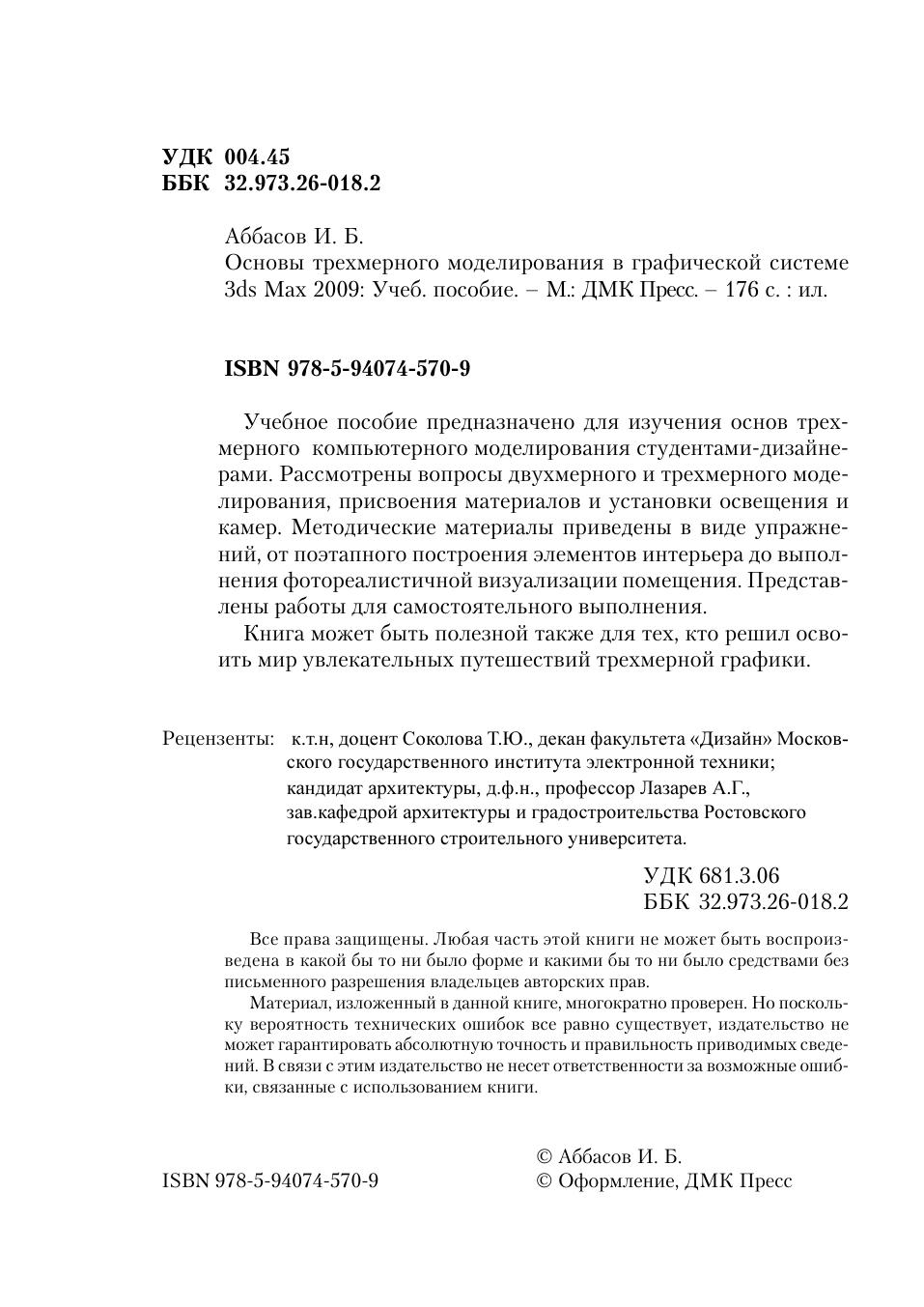 УДК 004.45
ББК 32.973.26-018.2

Аббасов И. Б.
Основы трехмерного моделирования в графической системе 3ds Max 2009: Учеб. пособие. – М.: ДМК Пресс. – 176 с. : ил.

ISBN 978-5-94074-570-9

Учебное пособие предназначено для изучения основ трехмерного компьютерного моделирования студентами-дизайнерами. Рассмотрены вопросы двухмерного и трехмерного моделирования, присвоения материалов и установки освещения и камер. Методические материалы приведены в виде упражнений, от поэтапного построения элементов интерьера до выполнения фотореалистичной визуализации помещения. Представлены работы для самостоятельного выполнения.

Книга может быть полезной также для тех, кто решил освоить мир увлекательных путешествий трехмерной графики.

Рецензенты: к.т.н, доцент Соколова Т.Ю., декан факультета «Дизайн» Московского государственного института электронной техники;
кандидат архитектуры, д.ф.н., профессор Лазарев А.Г., зав.кафедрой архитектуры и градостроительства Ростовского государственного строительного университета.

УДК 681.3.06
ББК 32.973.26-018.2

Все права защищены. Любая часть этой книги не может быть воспроизведена в какой бы то ни было форме и какими бы то ни было средствами без письменного разрешения владельцев авторских прав.

Материал, изложенный в данной книге, многократно проверен. Но поскольку вероятность технических ошибок все равно существует, издательство не может гарантировать абсолютную точность и правильность приводимых сведений. В связи с этим издательство не несет ответственности за возможные ошибки, связанные с использованием книги.

ISBN 978-5-94074-570-9

© Аббасов И. Б.
© Оформление, ДМК Пресс